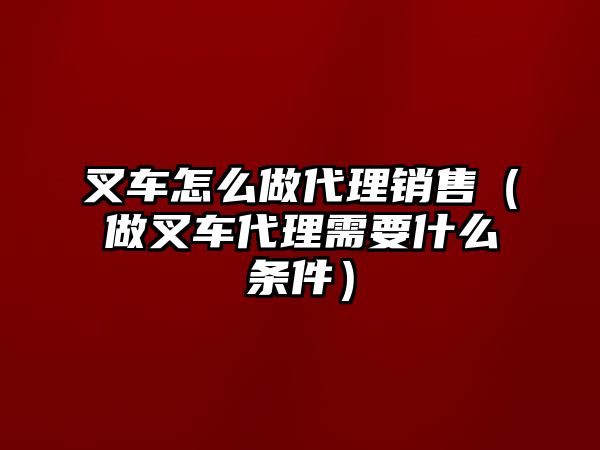 叉车怎么做代理销售（做叉车代理需要什么条件）